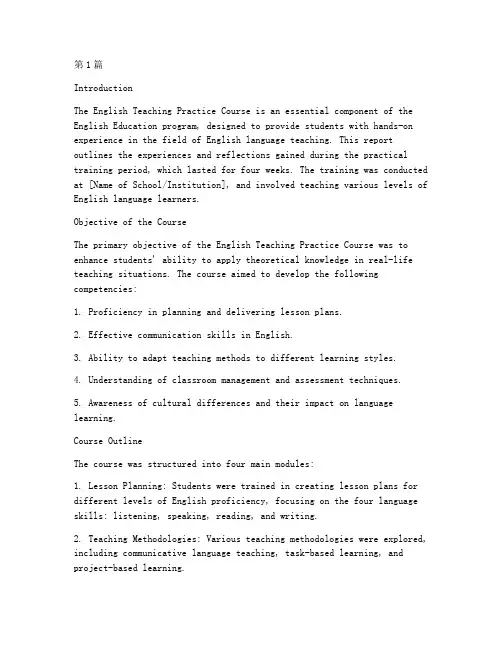 第1篇

Introduction

The English Teaching Practice Course is an essential component of the English Education program, designed to provide students with hands-on experience in the field of English language teaching. This report outlines the experiences and reflections gained during the practical training period, which lasted for four weeks. The training was conducted at [Name of School/Institution], and involved teaching various levels of English language learners.

Objective of the Course

The primary objective of the English Teaching Practice Course was to enhance students' ability to apply theoretical knowledge in real-life teaching situations. The course aimed to develop the following competencies:

1. Proficiency in planning and delivering lesson plans.

2. Effective communication skills in English.

3. Ability to adapt teaching methods to different learning styles.

4. Understanding of classroom management and assessment techniques.

5. Awareness of cultural differences and their impact on language learning.

Course Outline

The course was structured into four main modules:

1. Lesson Planning: Students were trained in creating lesson plans for different levels of English proficiency, focusing on the four language skills: listening, speaking, reading, and writing.

2. Teaching Methodologies: Various teaching methodologies were explored, including communicative language teaching, task-based learning, and project-based learning.